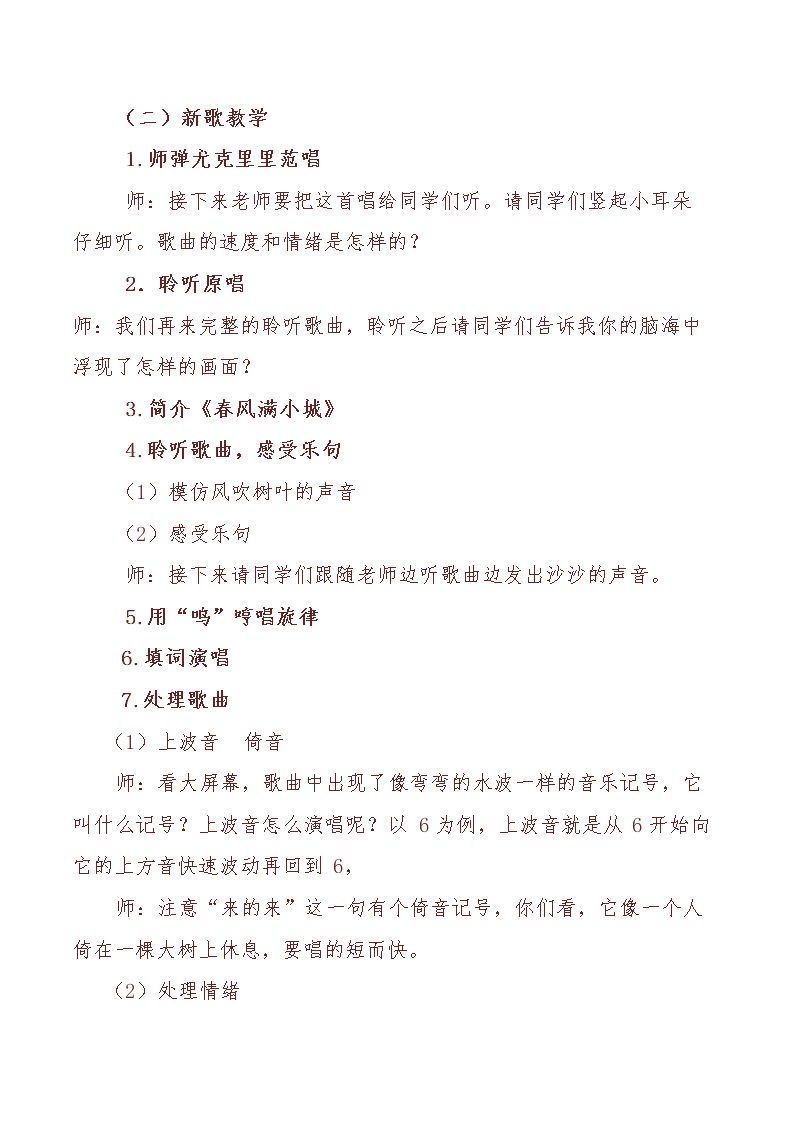 （二）新歌教学

1.师弹尤克里里范唱

师：接下来老师要把这首唱给同学们听。请同学们竖起小耳朵仔细听。歌曲的速度和情绪是怎样的？

2．聆听原唱

师：我们再来完整的聆听歌曲，聆听之后请同学们告诉我你的脑海中浮现了怎样的画面？

3.简介《春风满小城》

4.聆听歌曲，感受乐句

（1）模仿风吹树叶的声音

（2）感受乐句

师：接下来请同学们跟随老师边听歌曲边发出沙沙的声音。

5.用“呜”哼唱旋律

6.填词演唱

7.处理歌曲

（1）上波音　倚音

师：看大屏幕，歌曲中出现了像弯弯的水波一样的音乐记号，它叫什么记号？上波音怎么演唱呢？以6为例，上波音就是从6开始向它的上方音快速波动再回到6，

师：注意“来的来”这一句有个倚音记号，你们看，它像一个人倚在一棵大树上休息，要唱的短而快。

（2）处理情绪